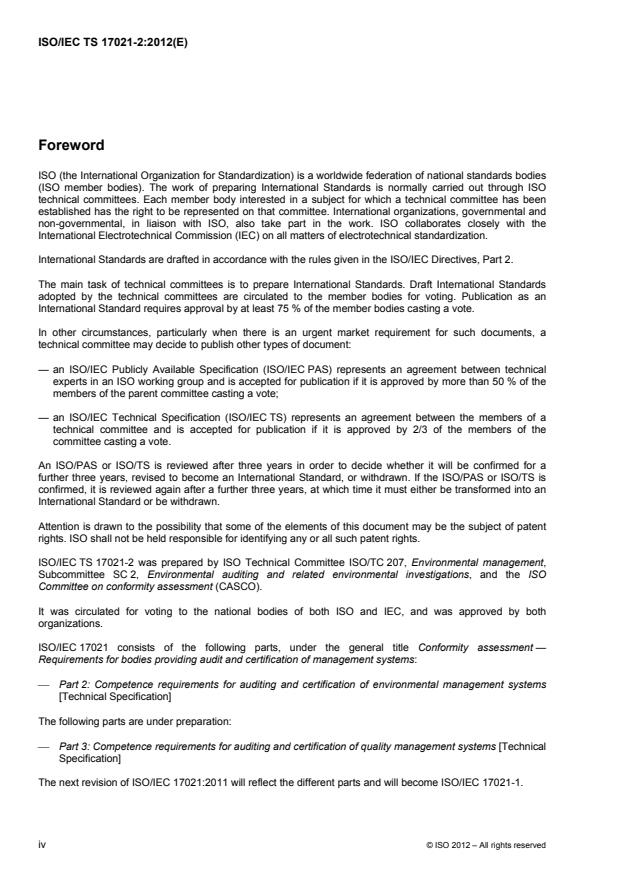 ISO/IEC TS 17021-2:2012(E)

Foreword

ISO (the International Organization for Standardization) is a worldwide federation of national standards bodies (ISO member bodies). The work of preparing International Standards is normally carried out through ISO technical committees. Each member body interested in a subject for which a technical committee has been established has the right to be represented on that committee. International organizations, governmental and non-governmental, in liaison with ISO, also take part in the work. ISO collaborates closely with the International Electrotechnical Commission (IEC) on all matters of electrotechnical standardization.

International Standards are drafted in accordance with the rules given in the ISO/IEC Directives, Part 2.

The main task of technical committees is to prepare International Standards. Draft International Standards adopted by the technical committees are circulated to the member bodies for voting. Publication as an International Standard requires approval by at least 75 % of the member bodies casting a vote.

In other circumstances, particularly when there is an urgent market requirement for such documents, a technical committee may decide to publish other types of document:

— an ISO/IEC Publicly Available Specification (ISO/IEC PAS) represents an agreement between technical experts in an ISO working group and is accepted for publication if it is approved by more than 50 % of the members of the parent committee casting a vote;

— an ISO/IEC Technical Specification (ISO/IEC TS) represents an agreement between the members of a technical committee and is accepted for publication if it is approved by 2/3 of the members of the committee casting a vote.

An ISO/PAS or ISO/TS is reviewed after three years in order to decide whether it will be confirmed for a further three years, revised to become an International Standard, or withdrawn. If the ISO/PAS or ISO/TS is confirmed, it is reviewed again after a further three years, at which time it must either be transformed into an International Standard or be withdrawn.

Attention is drawn to the possibility that some of the elements of this document may be the subject of patent rights. ISO shall not be held responsible for identifying any or all such patent rights.

ISO/IEC TS 17021-2 was prepared by ISO Technical Committee ISO/TC 207, Environmental management, Subcommittee SC 2, Environmental auditing and related environmental investigations, and the ISO Committee on conformity assessment (CASCO).

It was circulated for voting to the national bodies of both ISO and IEC, and was approved by both organizations.

ISO/IEC 17021 consists of the following parts, under the general title Conformity assessment — Requirements for bodies providing audit and certification of management systems:

— Part 2: Competence requirements for auditing and certification of environmental management systems [Technical Specification]

The following parts are under preparation:

— Part 3: Competence requirements for auditing and certification of quality management systems [Technical Specification]

The next revision of ISO/IEC 17021:2011 will reflect the different parts and will become ISO/IEC 17021-1.

iv

© ISO 2012 – All rights reserved